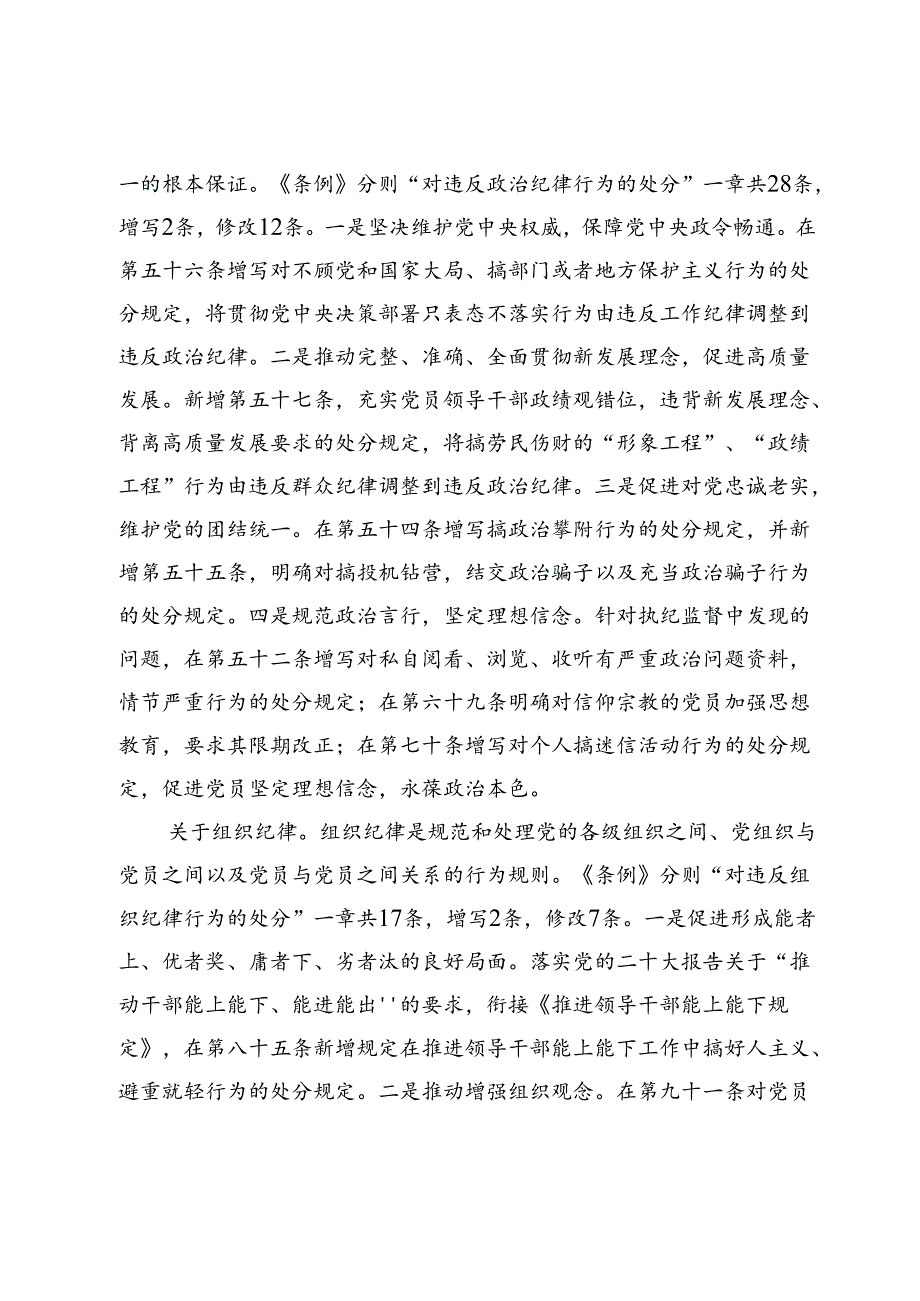 一的根本保证。《条例》分则“对违反政治纪律行为的处分”一章共28条，增写2条，修改12条。一是坚决维护党中央权威，保障党中央政令畅通。在第五十六条增写对不顾党和国家大局、搞部门或者地方保护主义行为的处分规定，将贯彻党中央决策部署只表态不落实行为由违反工作纪律调整到违反政治纪律。二是推动完整、准确、全面贯彻新发展理念，促进高质量发展。新增第五十七条，充实党员领导干部政绩观错位，违背新发展理念、背离高质量发展要求的处分规定，将搞劳民伤财的“形象工程”、“政绩工程”行为由违反群众纪律调整到违反政治纪律。三是促进对党忠诚老实，维护党的团结统一。在第五十四条增写搞政治攀附行为的处分规定，并新增第五十五条，明确对搞投机钻营，结交政治骗子以及充当政治骗子行为的处分规定。四是规范政治言行，坚定理想信念。针对执纪监督中发现的问题，在第五十二条增写对私自阅看、浏览、收听有严重政治问题资料，情节严重行为的处分规定；在第六十九条明确对信仰宗教的党员加强思想教育，要求其限期改正；在第七十条增写对个人搞迷信活动行为的处分规定，促进党员坚定理想信念，永葆政治本色。

关于组织纪律。组织纪律是规范和处理党的各级组织之间、党组织与党员之间以及党员与党员之间关系的行为规则。《条例》分则“对违反组织纪律行为的处分”一章共17条，增写2条，修改7条。一是促进形成能者上、优者奖、庸者下、劣者汰的良好局面。落实党的二十大报告关于“推动干部能上能下、能进能出''的要求，衔接《推进领导干部能上能下规定》，在第八十五条新增规定在推进领导干部能上能下工作中搞好人主义、避重就轻行为的处分规定。二是推动增强组织观念。在第九十一条对党员